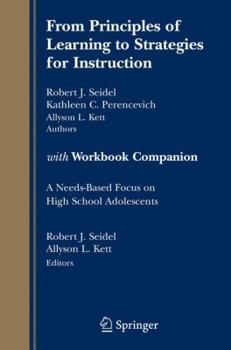 From Principles of Learning to Strategies for Instruction

Robert J. Seidel
Kathleen C. Perencevich
Allyson L. Kett
Authors

with Workbook Companion

A Needs-Based Focus on High School Adolescents

Robert J. Seidel
Allyson L. Kett
Editors

Springer